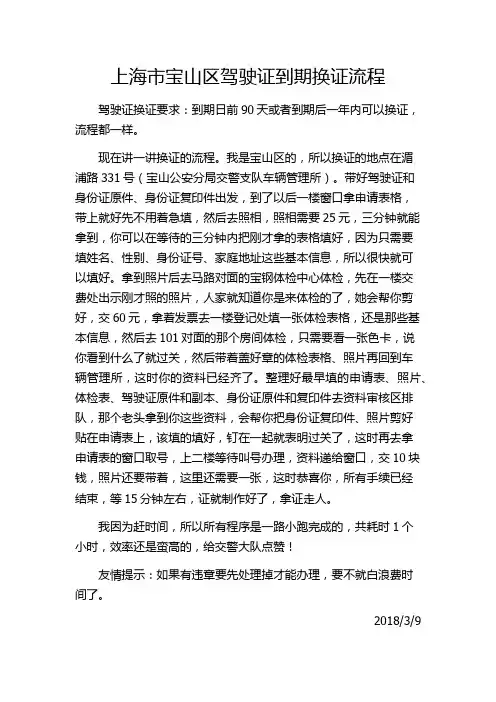 上海市宝山区驾驶证到期换证流程

驾驶证换证要求：到期日前 90 天或者到期后一年内可以换证，流程都一样。

现在讲一讲换证的流程。我是宝山区的，所以换证的地点在湄浦路 331 号（宝山公安分局交警支队车辆管理所）。带好驾驶证和身份证原件、身份证复印件出发，到了以后一楼窗口拿申请表格，带上就好先不用着急填，然后去照相，照相需要 25 元，三分钟就能拿到，你可以在等待的三分钟内把刚才拿的表格填好，因为只需要填姓名、性别、身份证号、家庭地址这些基本信息，所以很快就可以填好。拿到照片后去马路对面的宝钢体检中心体检，先在一楼交费处出示刚才照的照片，人家就知道你是来体检的了，她会帮你剪好，交 60 元，拿着发票去一楼登记处填一张体检表格，还是那些基本信息，然后去 101 对面的那个房间体检，只需要看一张色卡，说你看到什么了就过关，然后带着盖好章的体检表格、照片再回到车辆管理所，这时你的资料已经齐了。整理好最早填的申请表、照片、体检表、驾驶证原件和副本、身份证原件和复印件去资料审核区排队，那个老头拿到你这些资料，会帮你把身份证复印件、照片剪好贴在申请表上，该填的填好，钉在一起就表明过关了，这时再去拿申请表的窗口取号，上二楼等待叫号办理，资料递给窗口，交 10 块钱，照片还要带着，这里还需要一张，这时恭喜你，所有手续已经结束，等 15 分钟左右，证就制作好了，拿证走人。

我因为赶时间，所以所有程序是一路小跑完成的，共耗时 1 个小时，效率还是蛮高的，给交警大队点赞！

友情提示：如果有违章要先处理掉才能办理，要不就白浪费时间了。

2018/3/9